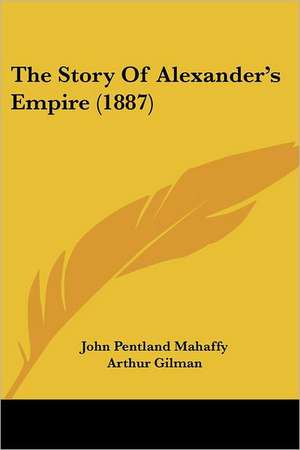 The Story Of Alexander's Empire (1887)

John Pentland Mahaffy
Arthur Gilman